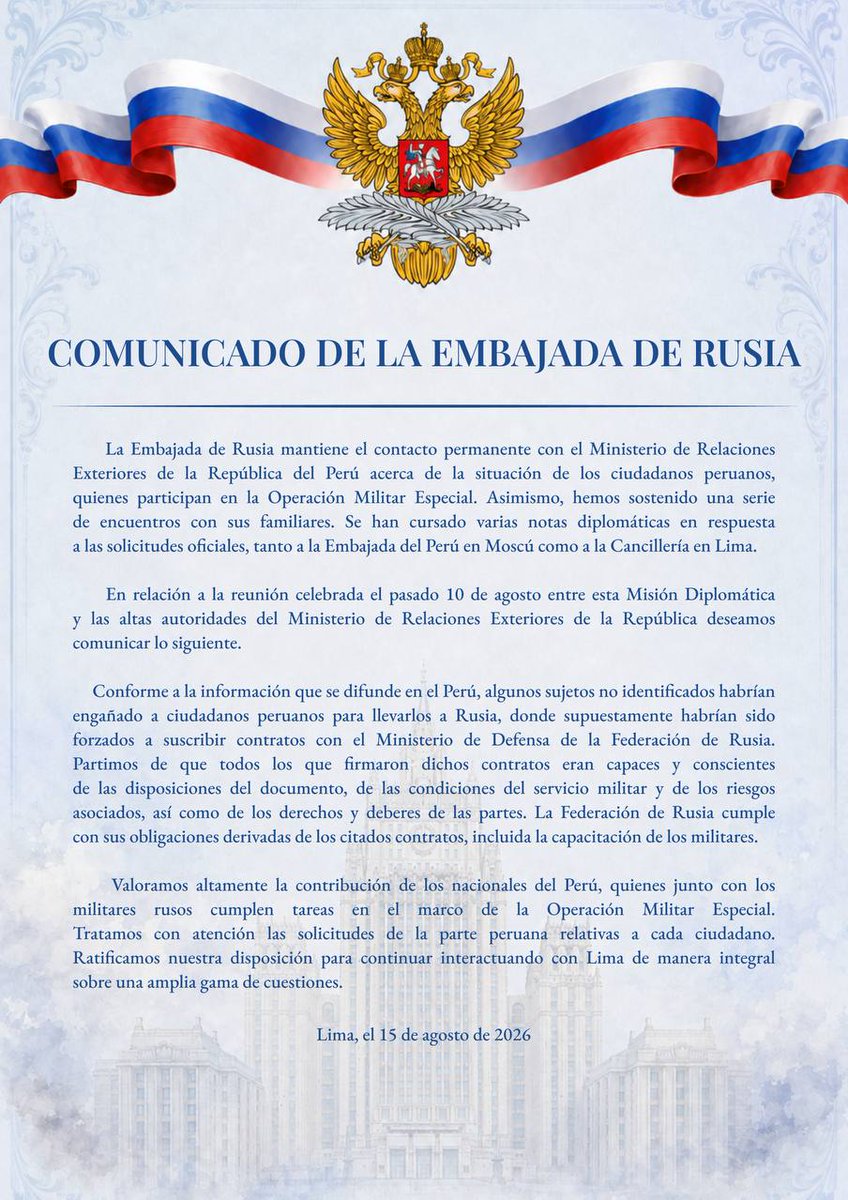 COMUNICADO DE LA EMBAJADA DE RUSIA

La Embajada de Rusia mantiene el contacto permanente con el Ministerio de Relaciones Exteriores de la República del Perú acerca de la situación de los ciudadanos peruanos, quienes participan en la Operación Militar Especial. Asimismo, hemos sostenido una serie de encuentros con sus familiares. Se han cursado varias notas diplomáticas en respuesta a las solicitudes oficiales, tanto a la Embajada del Perú en Moscú como a la Cancillería en Lima.

En relación a la reunión celebrada el pasado 10 de agosto entre esta Misión Diplomática y las altas autoridades del Ministerio de Relaciones Exteriores de la República deseamos comunicar lo siguiente.

Conforme a la información que se difunde en el Perú, algunos sujetos no identificados habrían engañado a ciudadanos peruanos para llevarlos a Rusia, donde supuestamente habrían sido forzados a suscribir contratos con el Ministerio de Defensa de la Federación de Rusia. Partimos de que todos los que firmaron dichos contratos eran capaces y conscientes de las disposiciones del documento, de las condiciones del servicio militar y de los riesgos asociados, así como de los derechos y deberes de las partes. La Federación de Rusia cumple con sus obligaciones derivadas de los citados contratos, incluida la capacitación de los militares.

Valoramos altamente la contribución de los nacionales del Perú, quienes junto con los militares rusos cumplen tareas en el marco de la Operación Militar Especial. Tratamos con atención las solicitudes de la parte peruana relativas a cada ciudadano. Ratificamos nuestra disposición para continuar interactuando con Lima de manera integral sobre una amplia gama de cuestiones.

Lima, el 15 de agosto de 2026